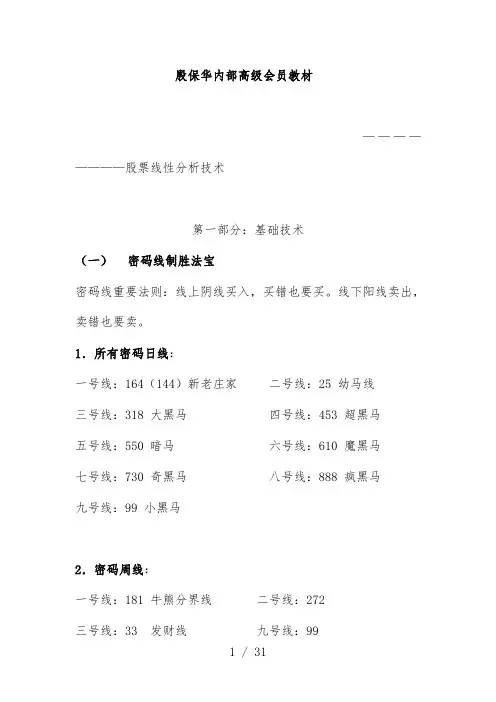 殷保华内部高级会员教材

————

————股票线性分析技术

第一部分：基础技术

（一）　密码线制胜法宝

密码线重要法则：线上阴线买入，买错也要买。线下阳线卖出，卖错也要卖。

1. 所有密码日线：

一号线：164（144）新老庄家　　二号线：25 幼马线

三号线：318 大黑马　　四号线：453 超黑马

五号线：550 暗马　　六号线：610 魔黑马

七号线：730 奇黑马　　八号线：888 疯黑马

九号线：99 小黑马

2. 密码周线：

一号线：181 牛熊分界线　　二号线：272

三号线：33 发财线　　九号线：99

1 / 31